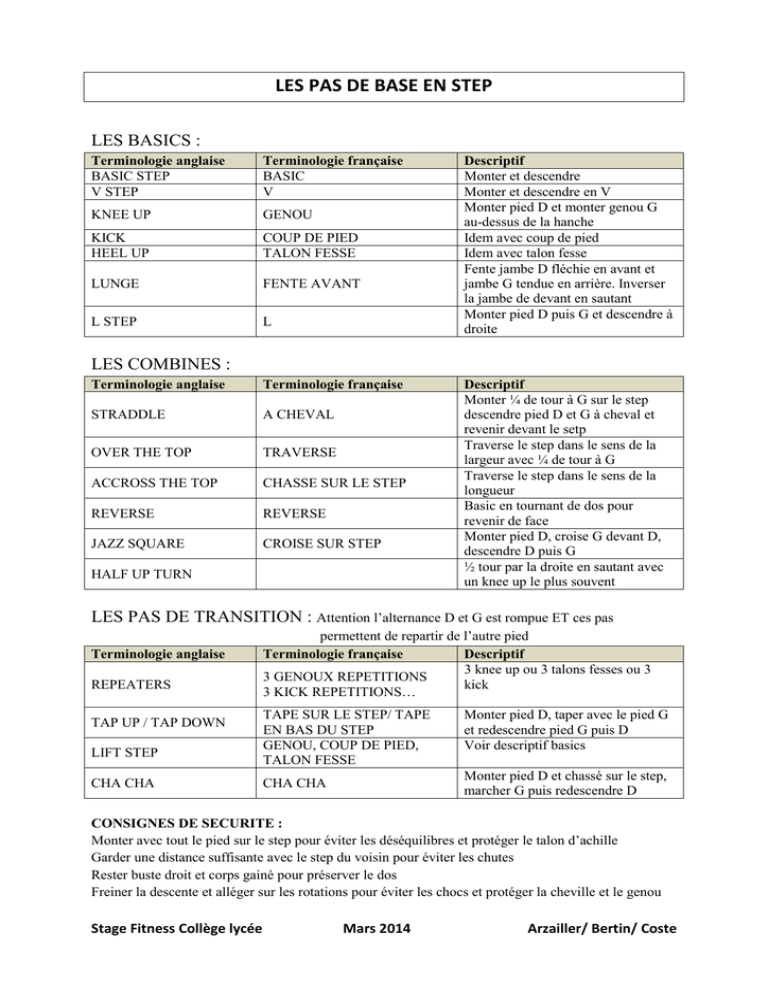 LES PAS DE BASE EN STEP

LES BASICS :

| Terminologie anglaise | Terminologie française | Descriptif |
|---|---|---|
| BASIC STEP | BASIC | Monter et descendre |
| V STEP | V | Monter et descendre en V |
| KNEE UP | GENOU | Monter pied D et monter genou G au-dessus de la hanche |
| KICK | COUP DE PIED | Idem avec coup de pied |
| HEEL UP | TALON FESSE | Idem avec talon fesse |
| LUNGE | FENTE AVANT | Fente jambe D fléchie en avant et jambe G tendue en arrière. Inverser la jambe de devant en sautant |
| L STEP | L | Monter pied D puis G et descendre à droite |

LES COMBINES :

| Terminologie anglaise | Terminologie française | Descriptif |
|---|---|---|
| STRADDLE | A CHEVAL | Monter ¼ de tour à G sur le step descendre pied D et G à cheval et revenir devant le setp |
| OVER THE TOP | TRAVERSE | Traverse le step dans le sens de la largeur avec ¼ de tour à G |
| ACCROSS THE TOP | CHASSE SUR LE STEP | Traverse le step dans le sens de la longueur |
| REVERSE | REVERSE | Basic en tournant de dos pour revenir de face |
| JAZZ SQUARE | CROISE SUR STEP | Monter pied D, croise G devant D, descendre D puis G |
| HALF UP TURN | | ½ tour par la droite en sautant avec un knee up le plus souvent |

LES PAS DE TRANSITION : Attention l'alternance D et G est rompue ET ces pas permettent de repartir de l'autre pied

| Terminologie anglaise | Terminologie française | Descriptif |
|---|---|---|
| REPEATERS | 3 GENOUX REPETITIONS 3 KICK REPETITIONS… | 3 knee up ou 3 talons fesses ou 3 kick |
| TAP UP / TAP DOWN | TAPE SUR LE STEP/ TAPE EN BAS DU STEP | Monter pied D, taper avec le pied G et redescendre pied G puis D |
| LIFT STEP | GENOU, COUP DE PIED, TALON FESSE | Voir descriptif basics |
| CHA CHA | CHA CHA | Monter pied D et chassé sur le step, marcher G puis redescendre D |

CONSIGNES DE SECURITE :
Monter avec tout le pied sur le step pour éviter les déséquilibres et protéger le talon d'achille
Garder une distance suffisante avec le step du voisin pour éviter les chutes
Rester buste droit et corps gainé pour préserver le dos
Freiner la descente et alléger sur les rotations pour éviter les chocs et protéger la cheville et le genou

Stage Fitness Collège lycée Mars 2014 Arzailler/ Bertin/ Coste